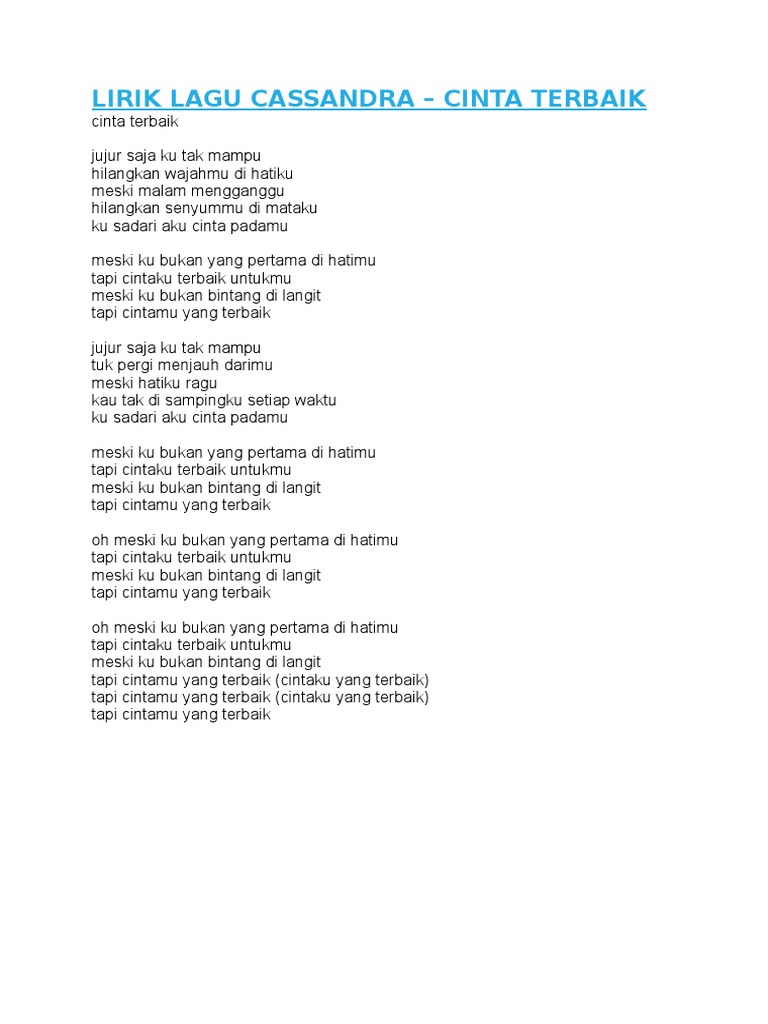 LIRIK LAGU CASSANDRA – CINTA TERBAIK
cinta terbaik

jujur saja ku tak mampu
hilangkan wajahmu di hatiku
meski malam mengganggu
hilangkan senyummu di mataku
ku sadari aku cinta padamu

meski ku bukan yang pertama di hatimu
tapi cintaku terbaik untukmu
meski ku bukan bintang di langit
tapi cintamu yang terbaik

jujur saja ku tak mampu
tuk pergi menjauh darimu
meski hatiku ragu
kau tak di sampingku setiap waktu
ku sadari aku cinta padamu

meski ku bukan yang pertama di hatimu
tapi cintaku terbaik untukmu
meski ku bukan bintang di langit
tapi cintamu yang terbaik

oh meski ku bukan yang pertama di hatimu
tapi cintaku terbaik untukmu
meski ku bukan bintang di langit
tapi cintamu yang terbaik

oh meski ku bukan yang pertama di hatimu
tapi cintaku terbaik untukmu
meski ku bukan bintang di langit
tapi cintamu yang terbaik (cintaku yang terbaik)
tapi cintamu yang terbaik (cintaku yang terbaik)
tapi cintamu yang terbaik